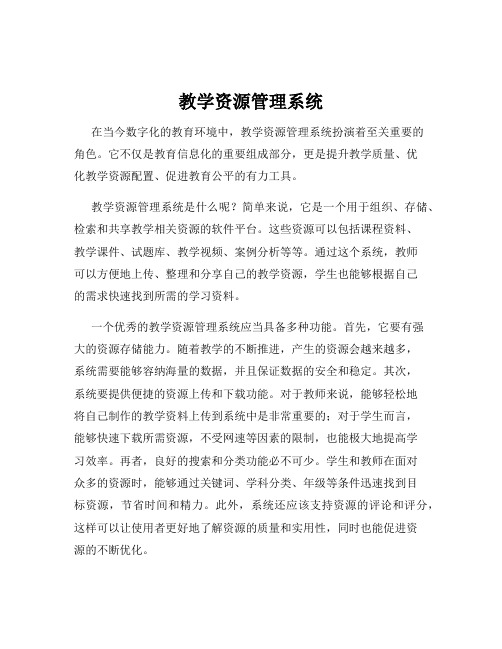 教学资源管理系统

在当今数字化的教育环境中，教学资源管理系统扮演着至关重要的角色。它不仅是教育信息化的重要组成部分，更是提升教学质量、优化教学资源配置、促进教育公平的有力工具。

教学资源管理系统是什么呢？简单来说，它是一个用于组织、存储、检索和共享教学相关资源的软件平台。这些资源可以包括课程资料、教学课件、试题库、教学视频、案例分析等等。通过这个系统，教师可以方便地上传、整理和分享自己的教学资源，学生也能够根据自己的需求快速找到所需的学习资料。

一个优秀的教学资源管理系统应当具备多种功能。首先，它要有强大的资源存储能力。随着教学的不断推进，产生的资源会越来越多，系统需要能够容纳海量的数据，并且保证数据的安全和稳定。其次，系统要提供便捷的资源上传和下载功能。对于教师来说，能够轻松地将自己制作的教学资料上传到系统中是非常重要的；对于学生而言，能够快速下载所需资源，不受网速等因素的限制，也能极大地提高学习效率。再者，良好的搜索和分类功能必不可少。学生和教师在面对众多的资源时，能够通过关键词、学科分类、年级等条件迅速找到目标资源，节省时间和精力。此外，系统还应该支持资源的评论和评分，这样可以让使用者更好地了解资源的质量和实用性，同时也能促进资源的不断优化。